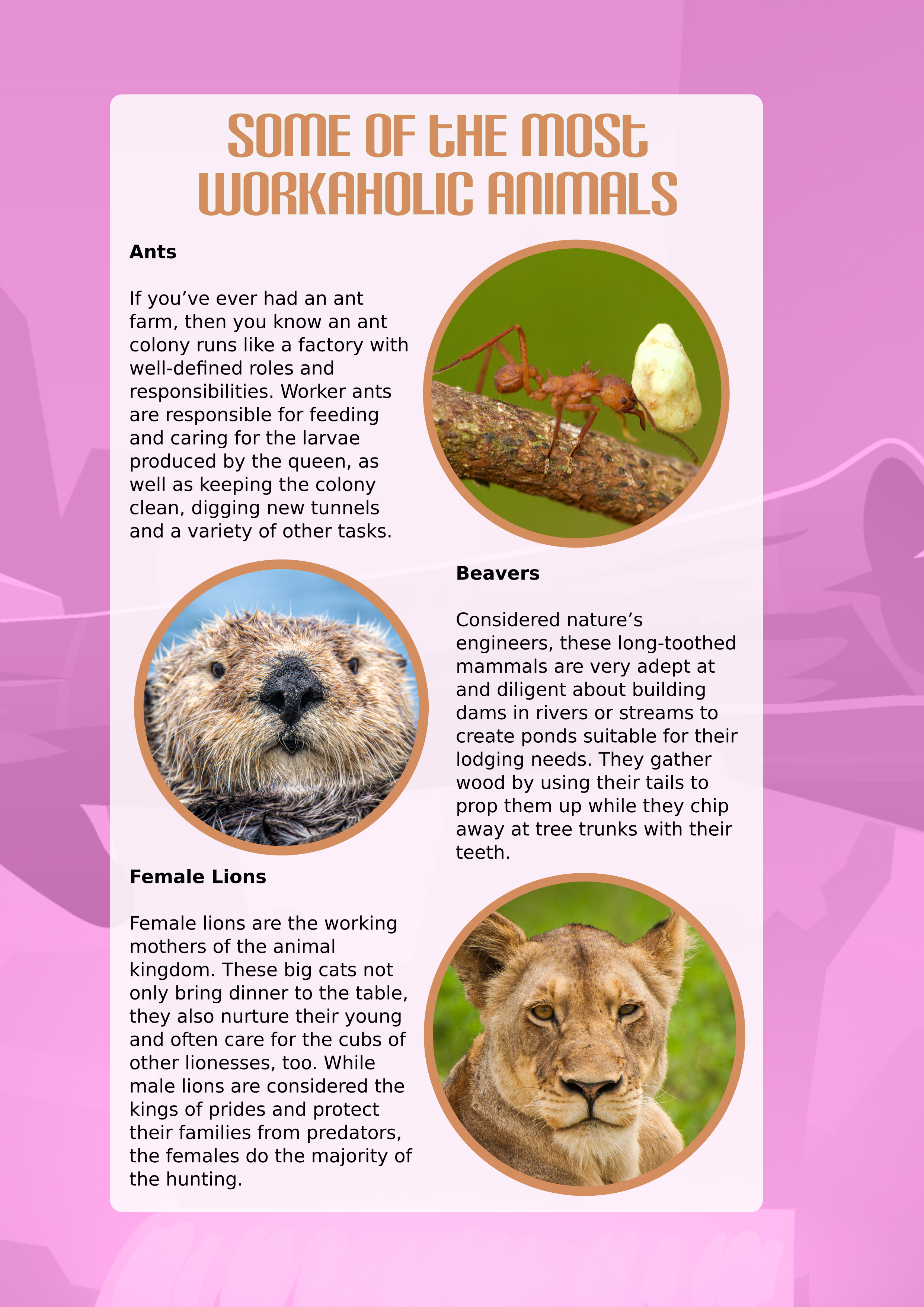 SOME OF tHE MOSt WORKAHOLIC ANIMALS

Ants

If you've ever had an ant farm, then you know an ant colony runs like a factory with well-defined roles and responsibilities. Worker ants are responsible for feeding and caring for the larvae produced by the queen, as well as keeping the colony clean, digging new tunnels and a variety of other tasks.

Beavers

Considered nature's engineers, these long-toothed mammals are very adept at and diligent about building dams in rivers or streams to create ponds suitable for their lodging needs. They gather wood by using their tails to prop them up while they chip away at tree trunks with their teeth.

Female Lions

Female lions are the working mothers of the animal kingdom. These big cats not only bring dinner to the table, they also nurture their young and often care for the cubs of other lionesses, too. While male lions are considered the kings of prides and protect their families from predators, the females do the majority of the hunting.